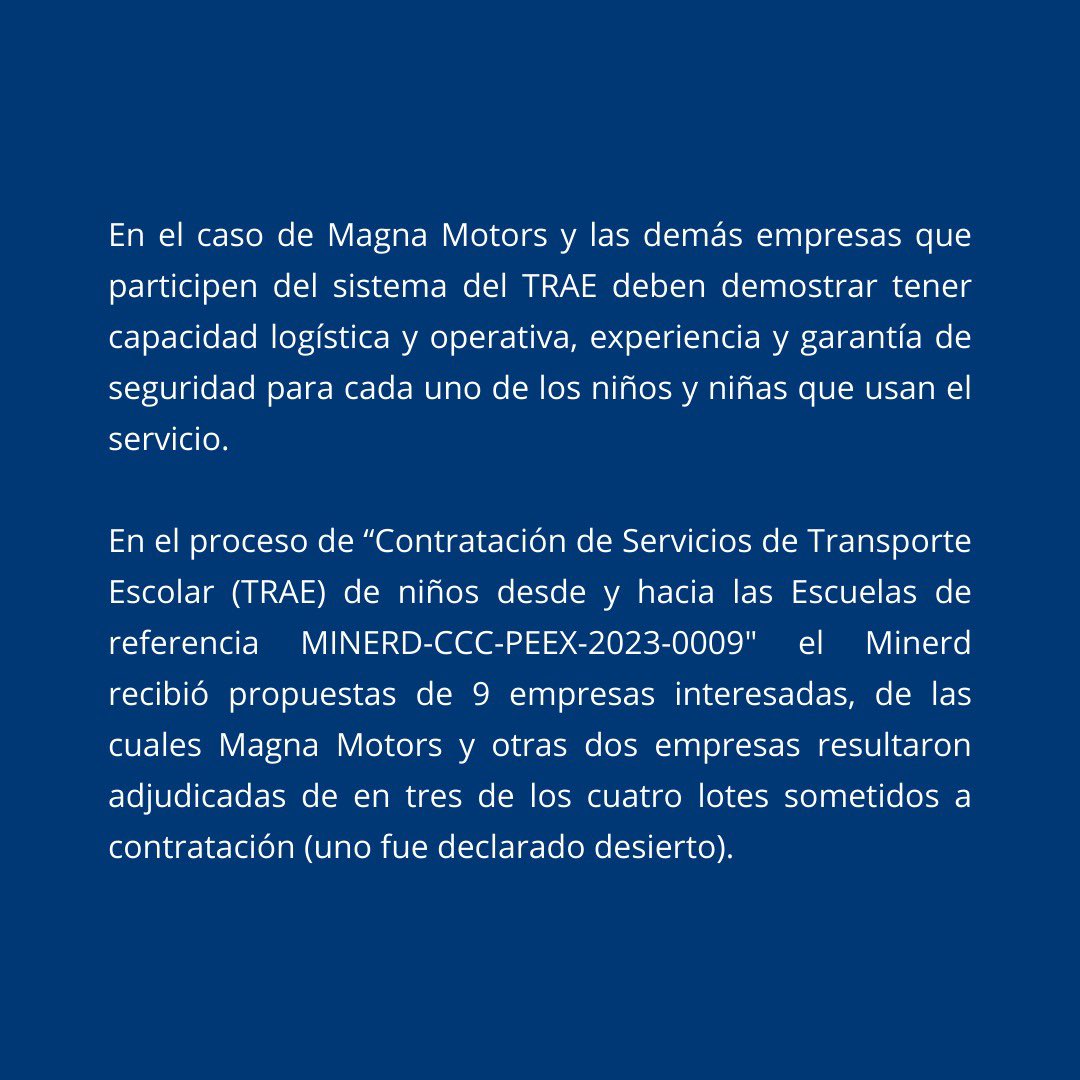 En el caso de Magna Motors y las demás empresas que participen del sistema del TRAE deben demostrar tener capacidad logística y operativa, experiencia y garantía de seguridad para cada uno de los niños y niñas que usan el servicio.

En el proceso de “Contratación de Servicios de Transporte Escolar (TRAE) de niños desde y hacia las Escuelas de referencia MINERD-CCC-PEEX-2023-0009" el Minerd recibió propuestas de 9 empresas interesadas, de las cuales Magna Motors y otras dos empresas resultaron adjudicadas de en tres de los cuatro lotes sometidos a contratación (uno fue declarado desierto).